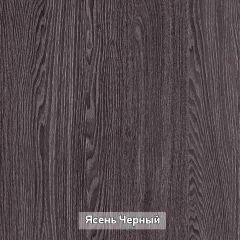 Ясень Черный